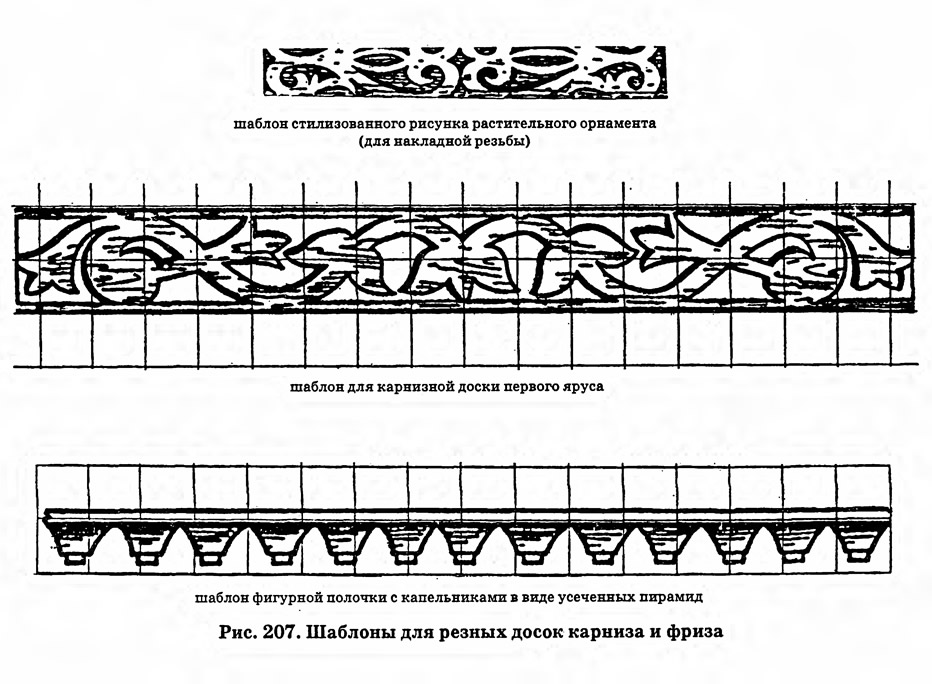 шаблон стилизованного рисунка растительного орнамента
(для накладной резьбы)

шаблон для карнизной доски первого яруса

шаблон фигурной полочки с капельниками в виде усеченных пирамид

Рис. 207. Шаблоны для резных досок карниза и фриза